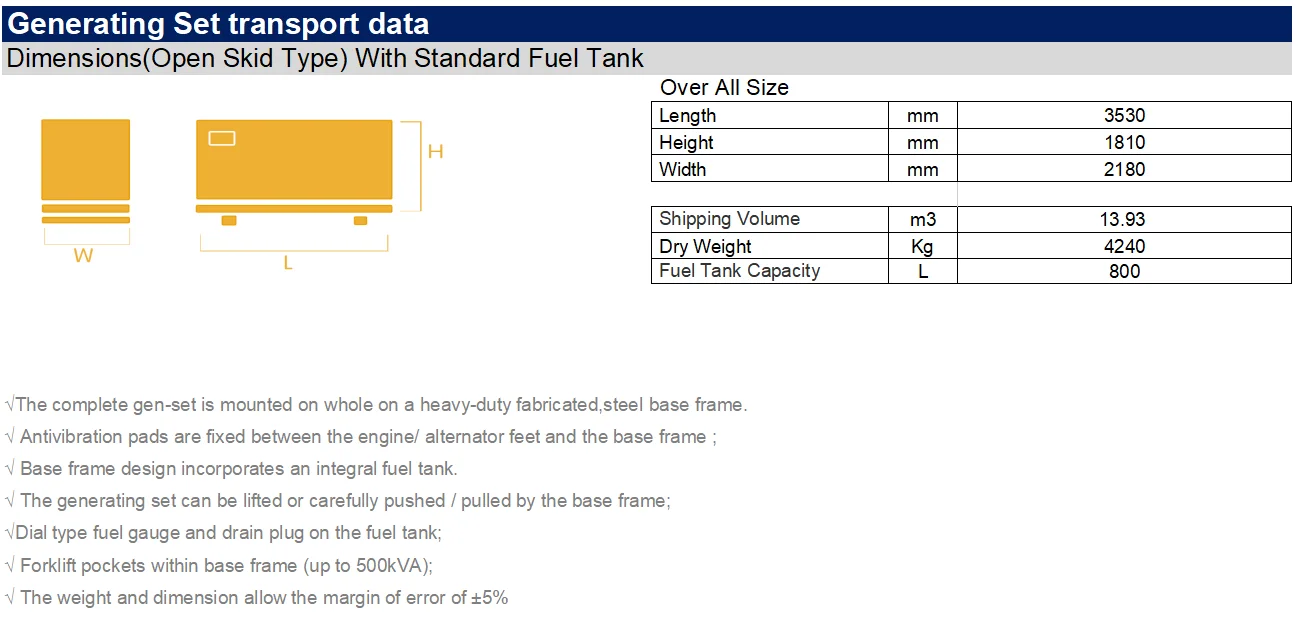 Generating Set transport data

Dimensions(Open Skid Type) With Standard Fuel Tank

H

W

L

Over All Size

| Length | mm | 3530 |
|---|---|---|
| Height | mm | 1810 |
| Width | mm | 2180 |

| Shipping Volume | m3 | 13.93 |
|---|---|---|
| Dry Weight | Kg | 4240 |
| Fuel Tank Capacity | L | 800 |

√The complete gen-set is mounted on whole on a heavy-duty fabricated,steel base frame.

√ Antivibration pads are fixed between the engine/ alternator feet and the base frame ;

√ Base frame design incorporates an integral fuel tank.

√ The generating set can be lifted or carefully pushed / pulled by the base frame;

√Dial type fuel gauge and drain plug on the fuel tank;

√ Forklift pockets within base frame (up to 500kVA);

√ The weight and dimension allow the margin of error of ±5%